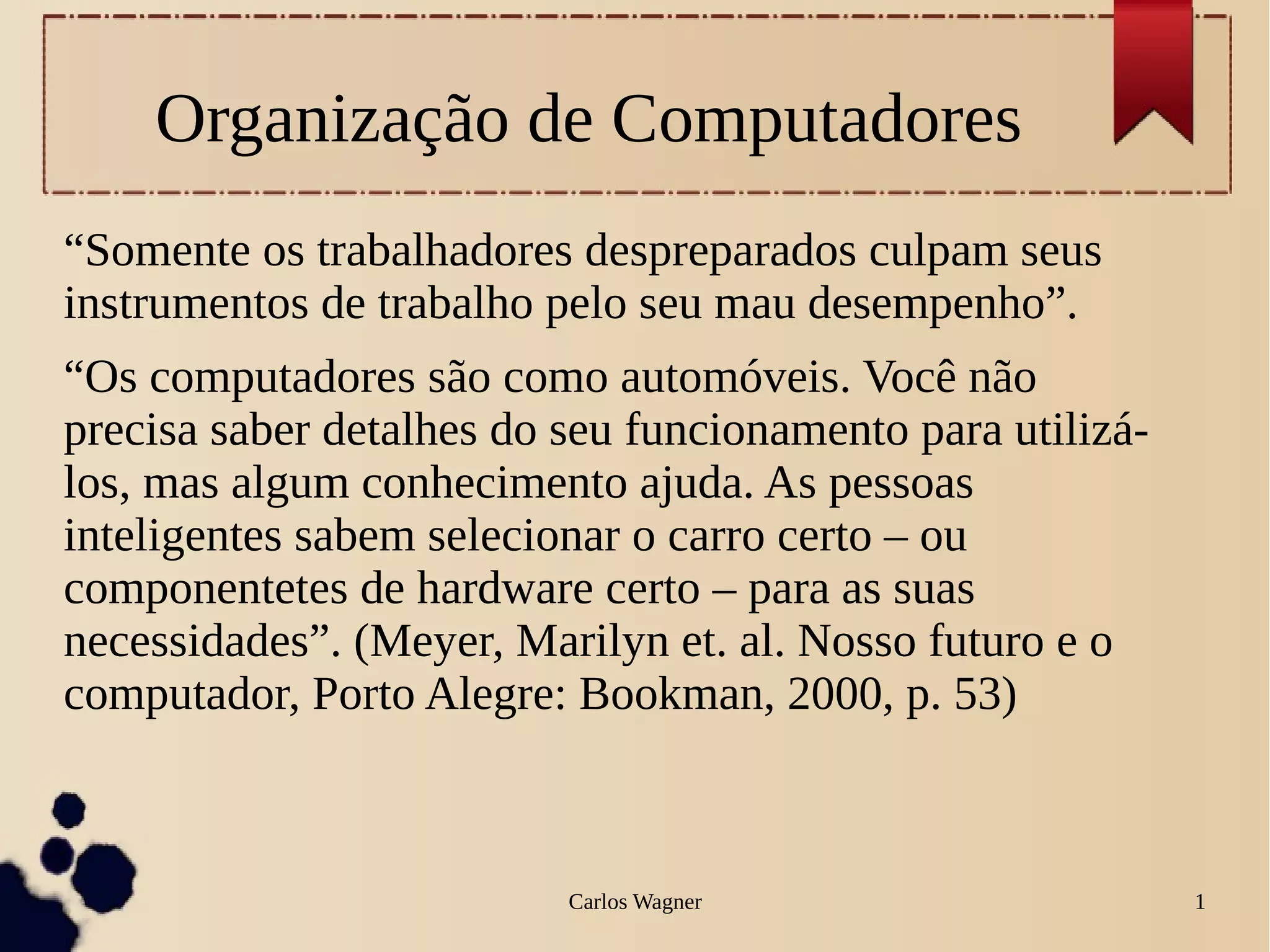 Organização de Computadores

“Somente os trabalhadores despreparados culpam seus instrumentos de trabalho pelo seu mau desempenho”.

“Os computadores são como automóveis. Você não precisa saber detalhes do seu funcionamento para utilizá-los, mas algum conhecimento ajuda. As pessoas inteligentes sabem selecionar o carro certo – ou componentetes de hardware certo – para as suas necessidades”. (Meyer, Marilyn et. al. Nosso futuro e o computador, Porto Alegre: Bookman, 2000, p. 53)

Carlos Wagner

1